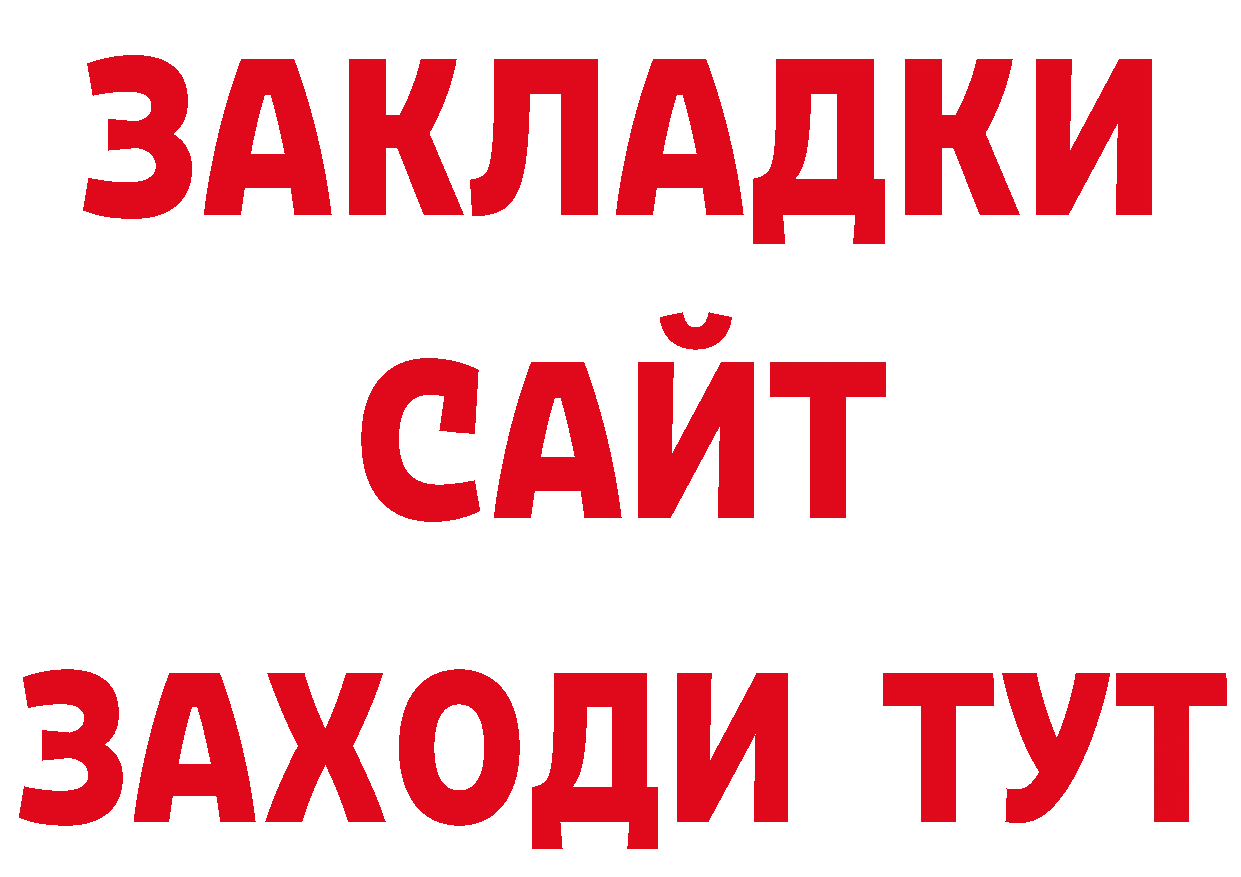 ЗАКЛАДКИ
САЙТ
ЗАХОДИ ТУТ